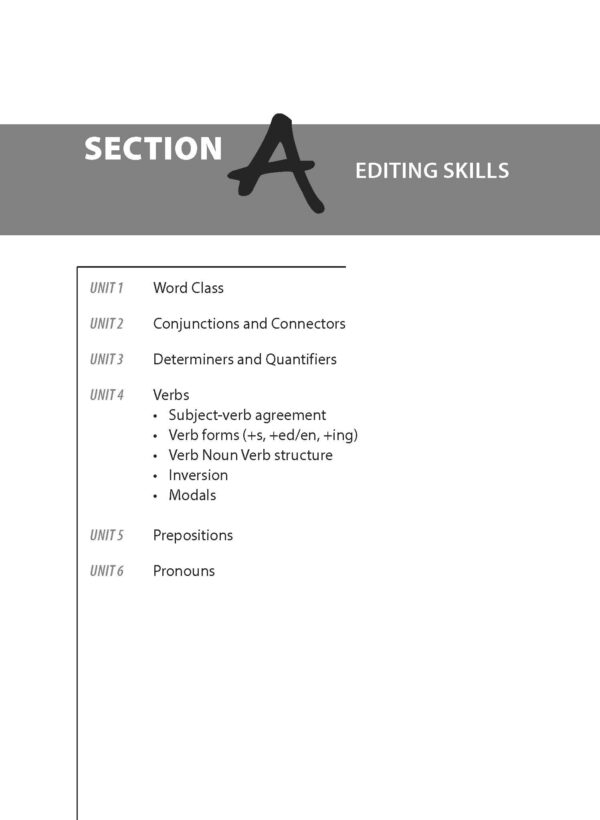 SECTION A EDITING SKILLS

UNIT 1 Word Class

UNIT 2 Conjunctions and Connectors

UNIT 3 Determiners and Quantifiers

UNIT 4 Verbs
• Subject-verb agreement
• Verb forms (+s, +ed/en, +ing)
• Verb Noun Verb structure
• Inversion
• Modals

UNIT 5 Prepositions

UNIT 6 Pronouns